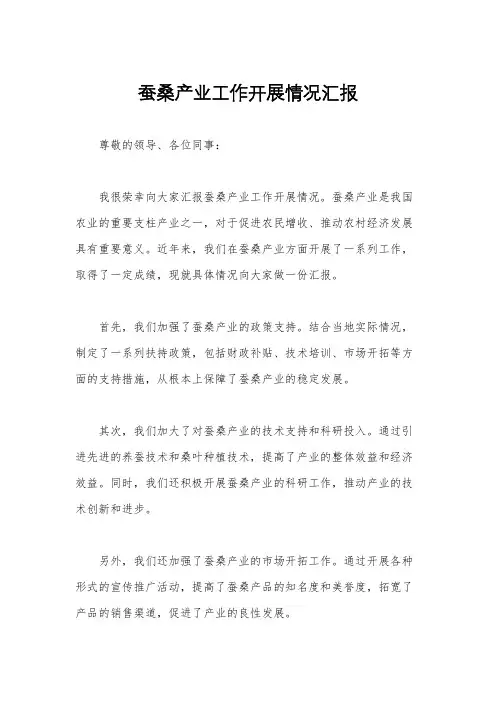 蚕桑产业工作开展情况汇报

尊敬的领导、各位同事：

我很荣幸向大家汇报蚕桑产业工作开展情况。蚕桑产业是我国农业的重要支柱产业之一，对于促进农民增收、推动农村经济发展具有重要意义。近年来，我们在蚕桑产业方面开展了一系列工作，取得了一定成绩，现就具体情况向大家做一份汇报。

首先，我们加强了蚕桑产业的政策支持。结合当地实际情况，制定了一系列扶持政策，包括财政补贴、技术培训、市场开拓等方面的支持措施，从根本上保障了蚕桑产业的稳定发展。

其次，我们加大了对蚕桑产业的技术支持和科研投入。通过引进先进的养蚕技术和桑叶种植技术，提高了产业的整体效益和经济效益。同时，我们还积极开展蚕桑产业的科研工作，推动产业的技术创新和进步。

另外，我们还加强了蚕桑产业的市场开拓工作。通过开展各种形式的宣传推广活动，提高了蚕桑产品的知名度和美誉度，拓宽了产品的销售渠道，促进了产业的良性发展。